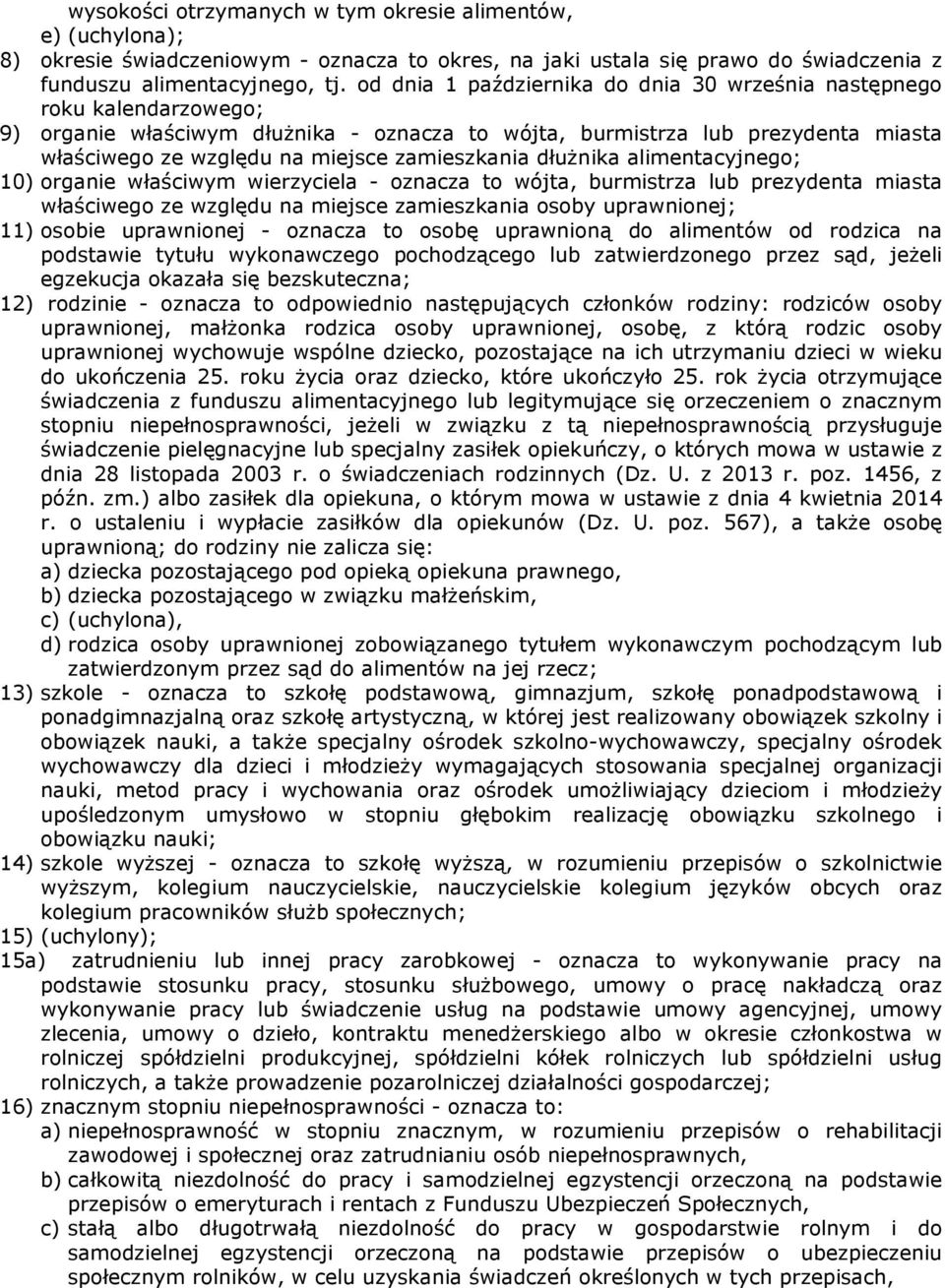 wysokości otrzymanych w tym okresie alimentów,
e) (uchylona);
8) okresie świadczeniowym - oznacza to okres, na jaki ustala się prawo do świadczenia z funduszu alimentacyjnego, tj. od dnia 1 października do dnia 30 września następnego roku kalendarzowego;
9) organie właściwym dłużnika - oznacza to wójta, burmistrza lub prezydenta miasta właściwego ze względu na miejsce zamieszkania dłużnika alimentacyjnego;
10) organie właściwym wierzyciela - oznacza to wójta, burmistrza lub prezydenta miasta właściwego ze względu na miejsce zamieszkania osoby uprawnionej;
11) osobie uprawnionej - oznacza to osobę uprawnioną do alimentów od rodzica na podstawie tytułu wykonawczego pochodzącego lub zatwierdzonego przez sąd, jeżeli egzekucja okazała się bezskuteczna;
12) rodzinie - oznacza to odpowiednio następujących członków rodziny: rodziców osoby uprawnionej, małżonka rodzica osoby uprawnionej, osobę, z którą rodzic osoby uprawnionej wychowuje wspólne dziecko, pozostające na ich utrzymaniu dzieci w wieku do ukończenia 25. roku życia oraz dziecko, które ukończyło 25. rok życia otrzymujące świadczenia z funduszu alimentacyjnego lub legitymujące się orzeczeniem o znacznym stopniu niepełnosprawności, jeżeli w związku z tą niepełnosprawnością przysługuje świadczenie pielęgnacyjne lub specjalny zasiłek opiekuńczy, o których mowa w ustawie z dnia 28 listopada 2003 r. o świadczeniach rodzinnych (Dz. U. z 2013 r. poz. 1456, z późn. zm.) albo zasiłek dla opiekuna, o którym mowa w ustawie z dnia 4 kwietnia 2014 r. o ustaleniu i wypłacie zasiłków dla opiekunów (Dz. U. poz. 567), a także osobę uprawnioną; do rodziny nie zalicza się:
a) dziecka pozostającego pod opieką opiekuna prawnego,
b) dziecka pozostającego w związku małżeńskim,
c) (uchylona),
d) rodzica osoby uprawnionej zobowiązanego tytułem wykonawczym pochodzącym lub zatwierdzonym przez sąd do alimentów na jej rzecz;
13) szkole - oznacza to szkołę podstawową, gimnazjum, szkołę ponadpodstawową i ponadgimnazjalną oraz szkołę artystyczną, w której jest realizowany obowiązek szkolny i obowiązek nauki, a także specjalny ośrodek szkolno-wychowawczy, specjalny ośrodek wychowawczy dla dzieci i młodzieży wymagających stosowania specjalnej organizacji nauki, metod pracy i wychowania oraz ośrodek umożliwiający dzieciom i młodzieży upośledzonym umysłowo w stopniu głębokim realizację obowiązku szkolnego i obowiązku nauki;
14) szkole wyższej - oznacza to szkołę wyższą, w rozumieniu przepisów o szkolnictwie wyższym, kolegium nauczycielskie, nauczycielskie kolegium języków obcych oraz kolegium pracowników służb społecznych;
15) (uchylony);
15a) zatrudnieniu lub innej pracy zarobkowej - oznacza to wykonywanie pracy na podstawie stosunku pracy, stosunku służbowego, umowy o pracę nakładczą oraz wykonywanie pracy lub świadczenie usług na podstawie umowy agencyjnej, umowy zlecenia, umowy o dzieło, kontraktu menedżerskiego albo w okresie członkostwa w rolniczej spółdzielni produkcyjnej, spółdzielni kółek rolniczych lub spółdzielni usług rolniczych, a także prowadzenie pozarolniczej działalności gospodarczej;
16) znacznym stopniu niepełnosprawności - oznacza to:
a) niepełnosprawność w stopniu znacznym, w rozumieniu przepisów o rehabilitacji zawodowej i społecznej oraz zatrudnianiu osób niepełnosprawnych,
b) całkowitą niezdolność do pracy i samodzielnej egzystencji orzeczoną na podstawie przepisów o emeryturach i rentach z Funduszu Ubezpieczeń Społecznych,
c) stałą albo długotrwałą niezdolność do pracy w gospodarstwie rolnym i do samodzielnej egzystencji orzeczoną na podstawie przepisów o ubezpieczeniu społecznym rolników, w celu uzyskania świadczeń określonych w tych przepisach,